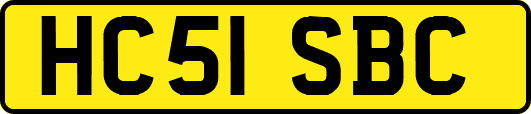 HC51 SBC